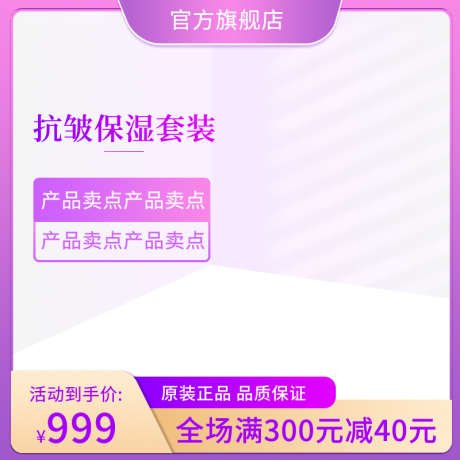 官方旗舰店

抗皱保湿套装

产品卖点产品卖点

产品卖点产品卖点

活动到手价:

¥999

原装正品 品质保证

全场满300元减40元